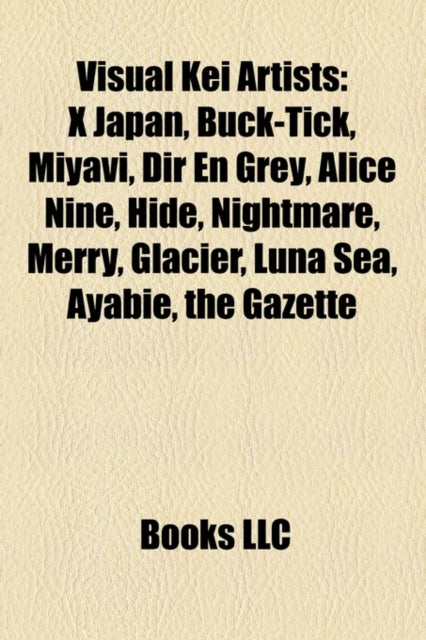 Visual Kei Artists: X Japan, Buck-Tick, Miyavi, Dir En Grey, Alice Nine, Hide, Nightmare, Merry, Glacier, Luna Sea, Ayabie, the Gazette

Books LLC